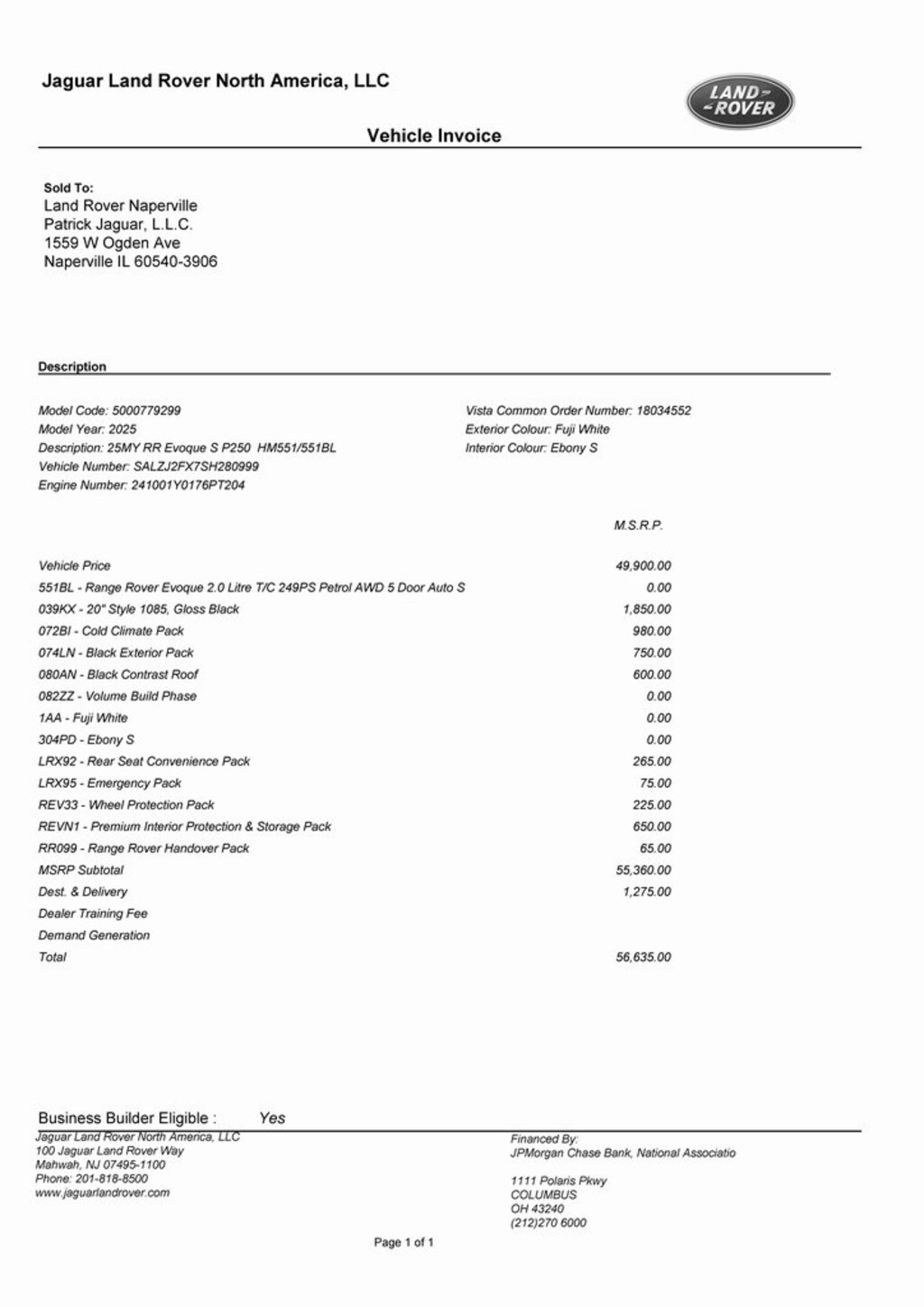 Jaguar Land Rover North America, LLC

LAND ROVER

Vehicle Invoice

Sold To:
Land Rover Naperville
Patrick Jaguar, L.L.C.
1559 W Ogden Ave
Naperville IL 60540-3906

Description

Model Code: 5000779299
Model Year: 2025
Description: 25MY RR Evoque S P250 HM551/551BL
Vehicle Number: SALZJ2FX7SH280999
Engine Number: 241001Y0176PT204

Vista Common Order Number: 18034552
Exterior Colour: Fuji White
Interior Colour: Ebony S

| | M.S.R.P. |
|---|---|
| Vehicle Price | 49,900.00 |
| 551BL - Range Rover Evoque 2.0 Litre T/C 249PS Petrol AWD 5 Door Auto S | 0.00 |
| 039KX - 20" Style 1085, Gloss Black | 1,850.00 |
| 072BI - Cold Climate Pack | 980.00 |
| 074LN - Black Exterior Pack | 750.00 |
| 080AN - Black Contrast Roof | 600.00 |
| 082ZZ - Volume Build Phase | 0.00 |
| 1AA - Fuji White | 0.00 |
| 304PD - Ebony S | 0.00 |
| LRX92 - Rear Seat Convenience Pack | 265.00 |
| LRX95 - Emergency Pack | 75.00 |
| REV33 - Wheel Protection Pack | 225.00 |
| REVN1 - Premium Interior Protection & Storage Pack | 650.00 |
| RR099 - Range Rover Handover Pack | 65.00 |
| MSRP Subtotal | 55,360.00 |
| Dest. & Delivery | 1,275.00 |
| Dealer Training Fee | |
| Demand Generation | |
| Total | 56,635.00 |

Business Builder Eligible : Yes

Jaguar Land Rover North America, LLC
100 Jaguar Land Rover Way
Mahwah, NJ 07495-1100
Phone: 201-818-8500
www.jaguarlandrover.com

Financed By:
JPMorgan Chase Bank, National Associatio

1111 Polaris Pkwy
COLUMBUS
OH 43240
(212)270 6000

Page 1 of 1